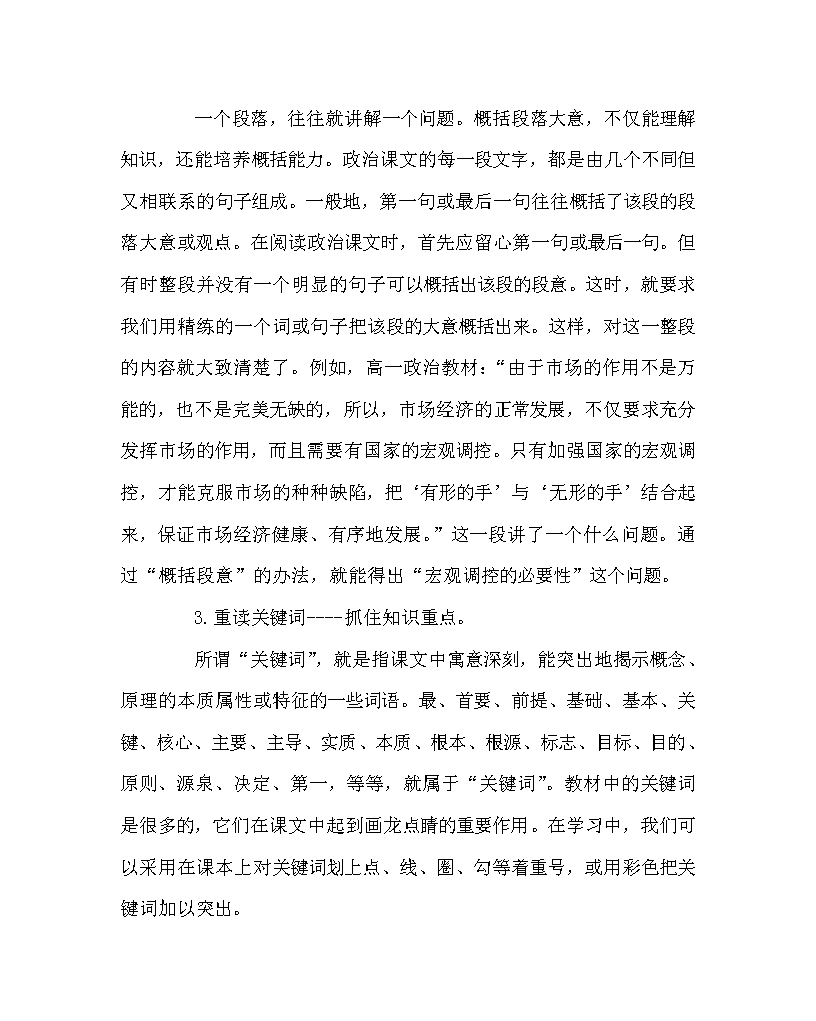 一个段落，往往就讲解一个问题。概括段落大意，不仅能理解知识，还能培养概括能力。政治课文的每一段文字，都是由几个不同但又相联系的句子组成。一般地，第一句或最后一句往往概括了该段的段落大意或观点。在阅读政治课文时，首先应留心第一句或最后一句。但有时整段并没有一个明显的句子可以概括出该段的段意。这时，就要求我们用精练的一个词或句子把该段的大意概括出来。这样，对这一整段的内容就大致清楚了。例如，高一政治教材：“由于市场的作用不是万能的，也不是完美无缺的，所以，市场经济的正常发展，不仅要求充分发挥市场的作用，而且需要有国家的宏观调控。只有加强国家的宏观调控，才能克服市场的种种缺陷，把‘有形的手’与‘无形的手’结合起来，保证市场经济健康、有序地发展。”这一段讲了一个什么问题。通过“概括段意”的办法，就能得出“宏观调控的必要性”这个问题。

3.重读关键词----抓住知识重点。

所谓“关键词”，就是指课文中寓意深刻，能突出地揭示概念、原理的本质属性或特征的一些词语。最、首要、前提、基础、基本、关键、核心、主要、主导、实质、本质、根本、根源、标志、目标、目的、原则、源泉、决定、第一，等等，就属于“关键词”。教材中的关键词是很多的，它们在课文中起到画龙点睛的重要作用。在学习中，我们可以采用在课本上对关键词划上点、线、圈、勾等着重号，或用彩色把关键词加以突出。